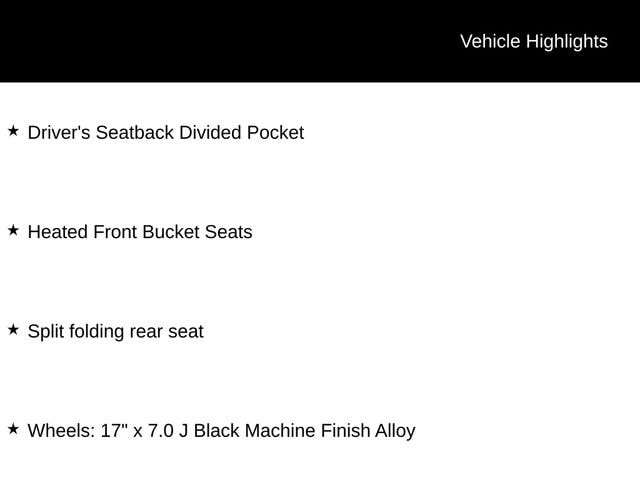 Vehicle Highlights

★ Driver's Seatback Divided Pocket

★ Heated Front Bucket Seats

★ Split folding rear seat

★ Wheels: 17" x 7.0 J Black Machine Finish Alloy